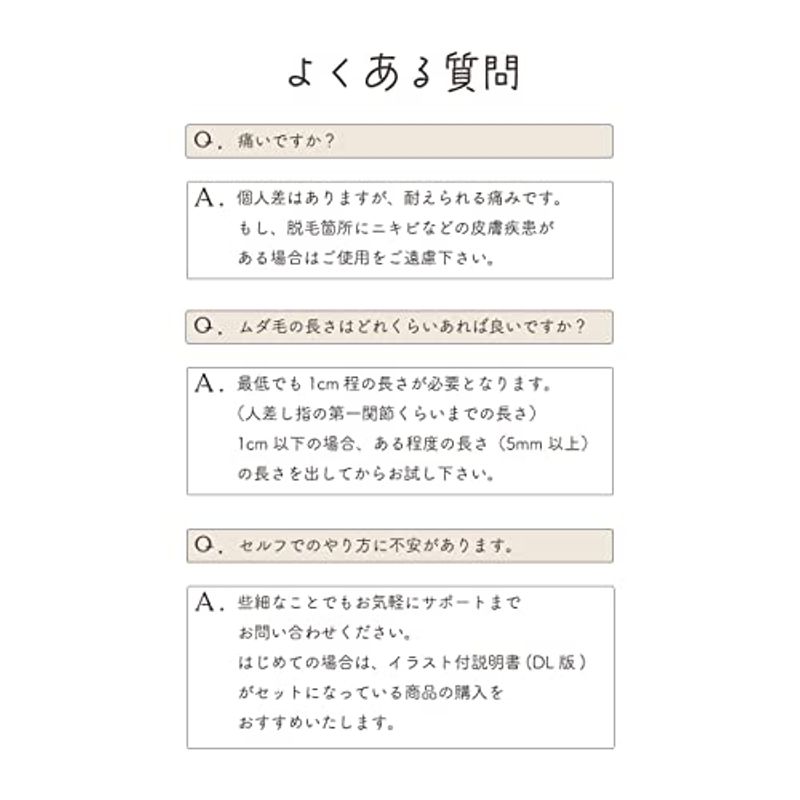 よくある質問

Q.痛いですか?

A.個人差はありますが、耐えられる痛みです。もし、脱毛箇所にニキビなどの皮膚疾患がある場合はご使用をご遠慮下さい。

Q.ムダ毛の長さはどれくらいあれば良いですか?

A.最低でも1cm程の長さが必要となります。(人差し指の第一関節くらいまでの長さ)1cm以下の場合、ある程度の長さ(5mm以上)の長さを出してからお試し下さい。

Q.セルフでのやり方に不安があります。

A.些細なことでもお気軽にサポートまでお問い合わせください。はじめての場合は、イラスト付説明書(DL版)がセットになっている商品の購入をおすすめいたします。